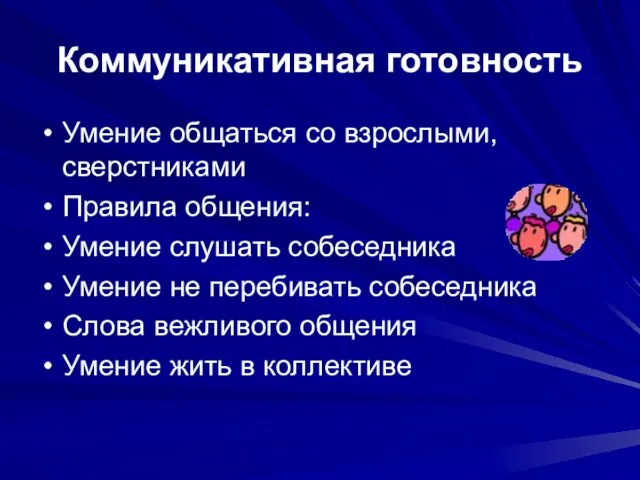 Коммуникативная готовность

• Умение общаться со взрослыми, сверстниками
• Правила общения:
• Умение слушать собеседника
• Умение не перебивать собеседника
• Слова вежливого общения
• Умение жить в коллективе